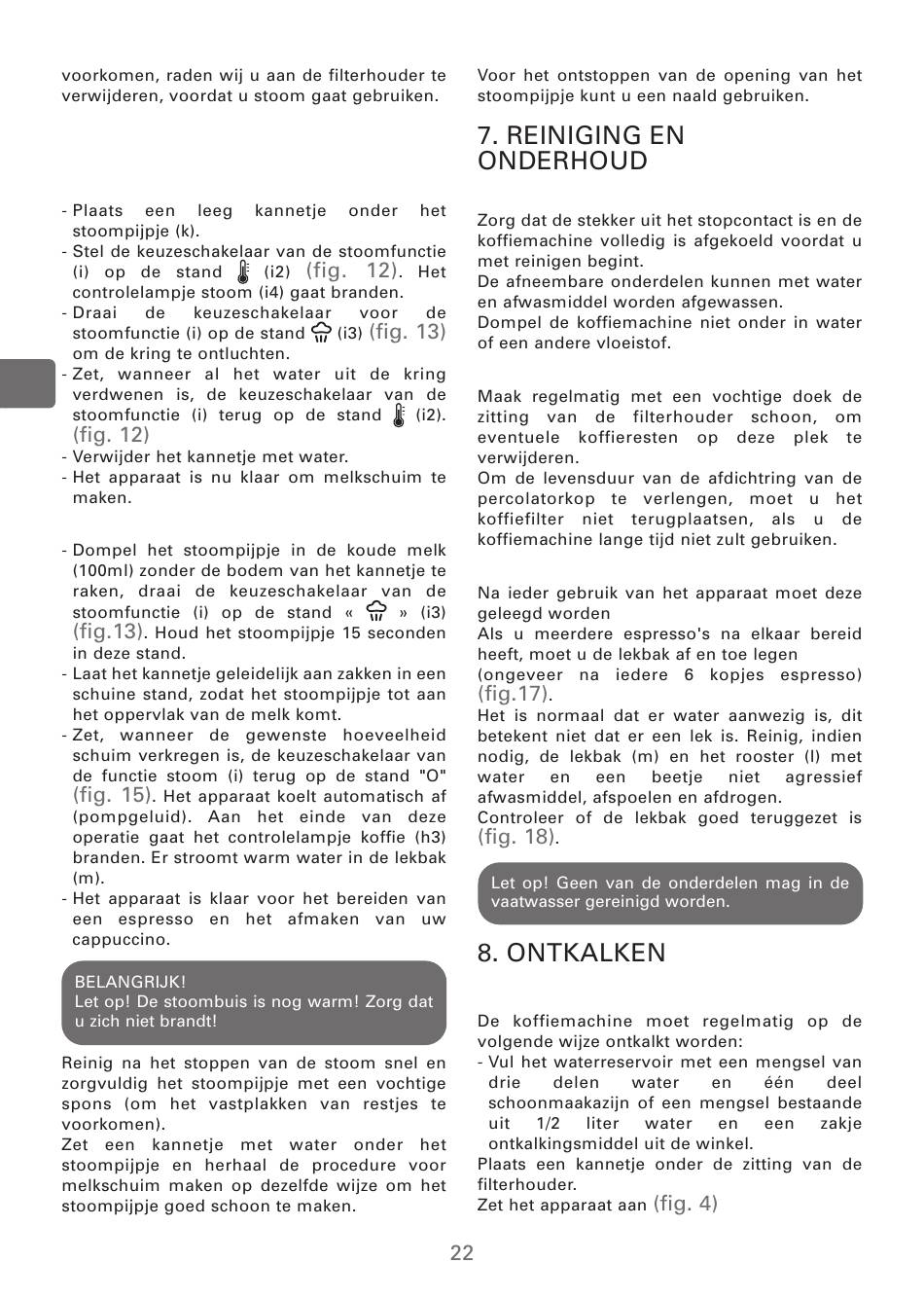 voorkomen, raden wij u aan de filterhouder te verwijderen, voordat u stoom gaat gebruiken.

- Plaats een leeg kannetje onder het stoompijpje (k).
- Stel de keuzeschakelaar van de stoomfunctie (i) op de stand (i2) (fig. 12). Het controlelampje stoom (i4) gaat branden.
- Draai de keuzeschakelaar voor de stoomfunctie (i) op de stand (i3) (fig. 13) om de kring te ontluchten.
- Zet, wanneer al het water uit de kring verdwenen is, de keuzeschakelaar van de stoomfunctie (i) terug op de stand (i2). (fig. 12)
- Verwijder het kannetje met water.
- Het apparaat is nu klaar om melkschuim te maken.

- Dompel het stoompijpje in de koude melk (100ml) zonder de bodem van het kannetje te raken, draai de keuzeschakelaar van de stoomfunctie (i) op de stand « » (i3) (fig.13). Houd het stoompijpje 15 seconden in deze stand.
- Laat het kannetje geleidelijk aan zakken in een schuine stand, zodat het stoompijpje tot aan het oppervlak van de melk komt.
- Zet, wanneer de gewenste hoeveelheid schuim verkregen is, de keuzeschakelaar van de functie stoom (i) terug op de stand "O" (fig. 15). Het apparaat koelt automatisch af (pompgeluid). Aan het einde van deze operatie gaat het controlelampje koffie (h3) branden. Er stroomt warm water in de lekbak (m).
- Het apparaat is klaar voor het bereiden van een espresso en het afmaken van uw cappuccino.

BELANGRIJK!
Let op! De stoombuis is nog warm! Zorg dat u zich niet brandt!

Reinig na het stoppen van de stoom snel en zorgvuldig het stoompijpje met een vochtige spons (om het vastplakken van restjes te voorkomen).
Zet een kannetje met water onder het stoompijpje en herhaal de procedure voor melkschuim maken op dezelfde wijze om het stoompijpje goed schoon te maken.

Voor het ontstoppen van de opening van het stoompijpje kunt u een naald gebruiken.

7. REINIGING EN ONDERHOUD

Zorg dat de stekker uit het stopcontact is en de koffiemachine volledig is afgekoeld voordat u met reinigen begint.
De afneembare onderdelen kunnen met water en afwasmiddel worden afgewassen.
Dompel de koffiemachine niet onder in water of een andere vloeistof.

Maak regelmatig met een vochtige doek de zitting van de filterhouder schoon, om eventuele koffieresten op deze plek te verwijderen.
Om de levensduur van de afdichtring van de percolatorkop te verlengen, moet u het koffiefilter niet terugplaatsen, als u de koffiemachine lange tijd niet zult gebruiken.

Na ieder gebruik van het apparaat moet deze geleegd worden
Als u meerdere espresso's na elkaar bereid heeft, moet u de lekbak af en toe legen (ongeveer na iedere 6 kopjes espresso) (fig.17).
Het is normaal dat er water aanwezig is, dit betekent niet dat er een lek is. Reinig, indien nodig, de lekbak (m) en het rooster (l) met water en een beetje niet agressief afwasmiddel, afspoelen en afdrogen.
Controleer of de lekbak goed teruggezet is (fig. 18).

Let op! Geen van de onderdelen mag in de vaatwasser gereinigd worden.

8. ONTKALKEN

De koffiemachine moet regelmatig op de volgende wijze ontkalkt worden:
- Vul het waterreservoir met een mengsel van drie delen water en één deel schoonmaakazijn of een mengsel bestaande uit 1/2 liter water en een zakje ontkalkingsmiddel uit de winkel.
Plaats een kannetje onder de zitting van de filterhouder.
Zet het apparaat aan (fig. 4)

22